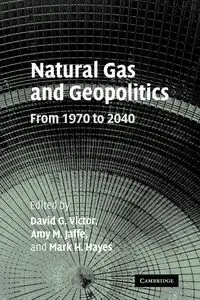 Natural Gas and Geopolitics

From 1970 to 2040

Edited by

David G. Victor,
Amy M. Jaffe,
and Mark H. Hayes

CAMBRIDGE